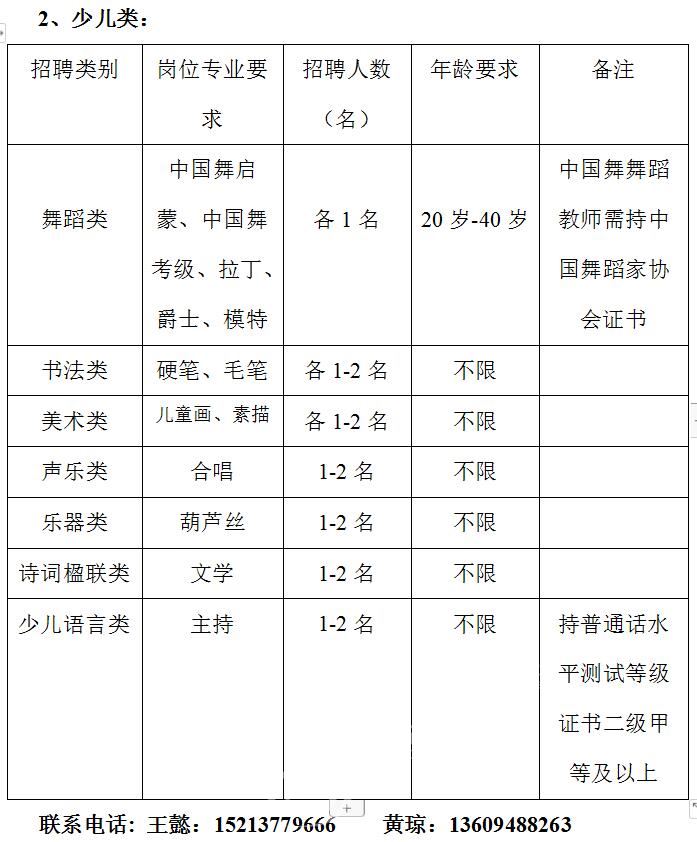 2、少儿类：

| 招聘类别 | 岗位专业要求 | 招聘人数（名） | 年龄要求 | 备注 |
|---|---|---|---|---|
| 舞蹈类 | 中国舞启蒙、中国舞考级、拉丁、爵士、模特 | 各 1 名 | 20 岁-40 岁 | 中国舞舞蹈教师需持中国舞蹈家协会证书 |
| 书法类 | 硬笔、毛笔 | 各 1-2 名 | 不限 | |
| 美术类 | 儿童画、素描 | 各 1-2 名 | 不限 | |
| 声乐类 | 合唱 | 1-2 名 | 不限 | |
| 乐器类 | 葫芦丝 | 1-2 名 | 不限 | |
| 诗词楹联类 | 文学 | 1-2 名 | 不限 | |
| 少儿语言类 | 主持 | 1-2 名 | 不限 | 持普通话水平测试等级证书二级甲等及以上 |

联系电话：王懿：15213779666　黄琼：13609488263